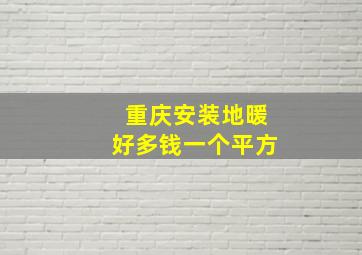 重庆安装地暖
好多钱一个平方